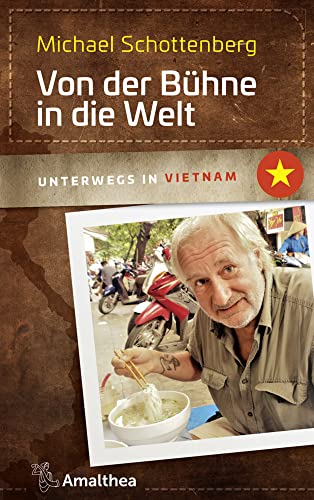 Michael Schottenberg

Von der Bühne in die Welt

UNTERWEGS IN VIETNAM

Amalthea